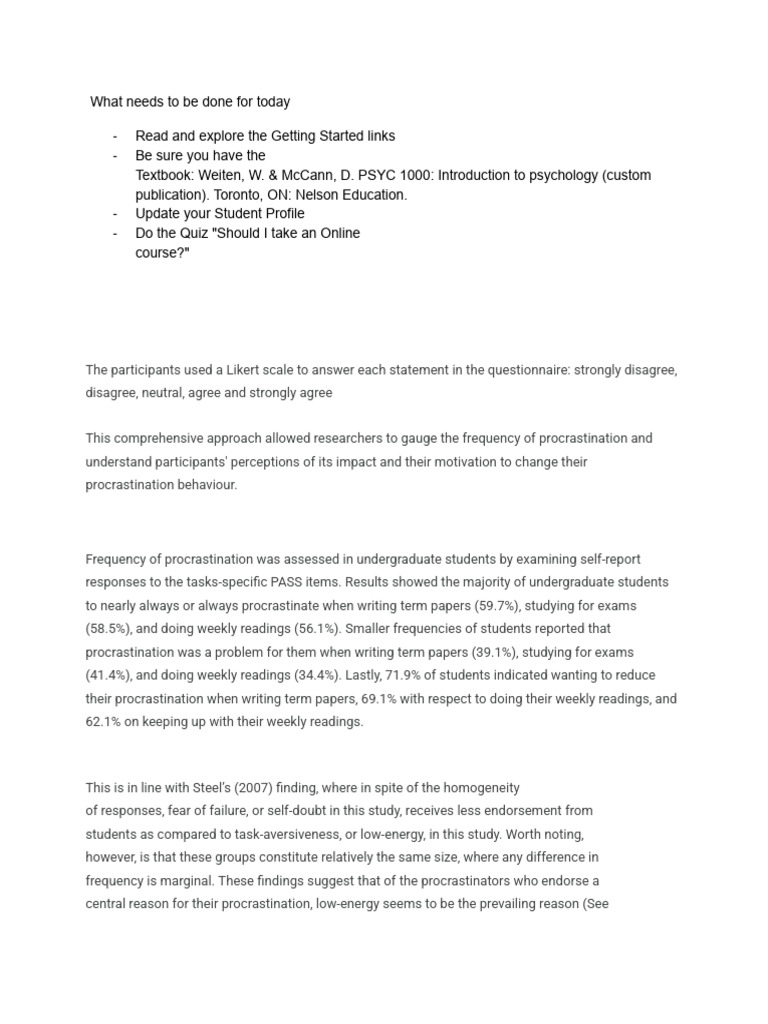 What needs to be done for today

- Read and explore the Getting Started links
- Be sure you have the Textbook: Weiten, W. & McCann, D. PSYC 1000: Introduction to psychology (custom publication). Toronto, ON: Nelson Education.
- Update your Student Profile
- Do the Quiz "Should I take an Online course?"

The participants used a Likert scale to answer each statement in the questionnaire: strongly disagree, disagree, neutral, agree and strongly agree

This comprehensive approach allowed researchers to gauge the frequency of procrastination and understand participants' perceptions of its impact and their motivation to change their procrastination behaviour.

Frequency of procrastination was assessed in undergraduate students by examining self-report responses to the tasks-specific PASS items. Results showed the majority of undergraduate students to nearly always or always procrastinate when writing term papers (59.7%), studying for exams (58.5%), and doing weekly readings (56.1%). Smaller frequencies of students reported that procrastination was a problem for them when writing term papers (39.1%), studying for exams (41.4%), and doing weekly readings (34.4%). Lastly, 71.9% of students indicated wanting to reduce their procrastination when writing term papers, 69.1% with respect to doing their weekly readings, and 62.1% on keeping up with their weekly readings.

This is in line with Steel's (2007) finding, where in spite of the homogeneity of responses, fear of failure, or self-doubt in this study, receives less endorsement from students as compared to task-aversiveness, or low-energy, in this study. Worth noting, however, is that these groups constitute relatively the same size, where any difference in frequency is marginal. These findings suggest that of the procrastinators who endorse a central reason for their procrastination, low-energy seems to be the prevailing reason (See